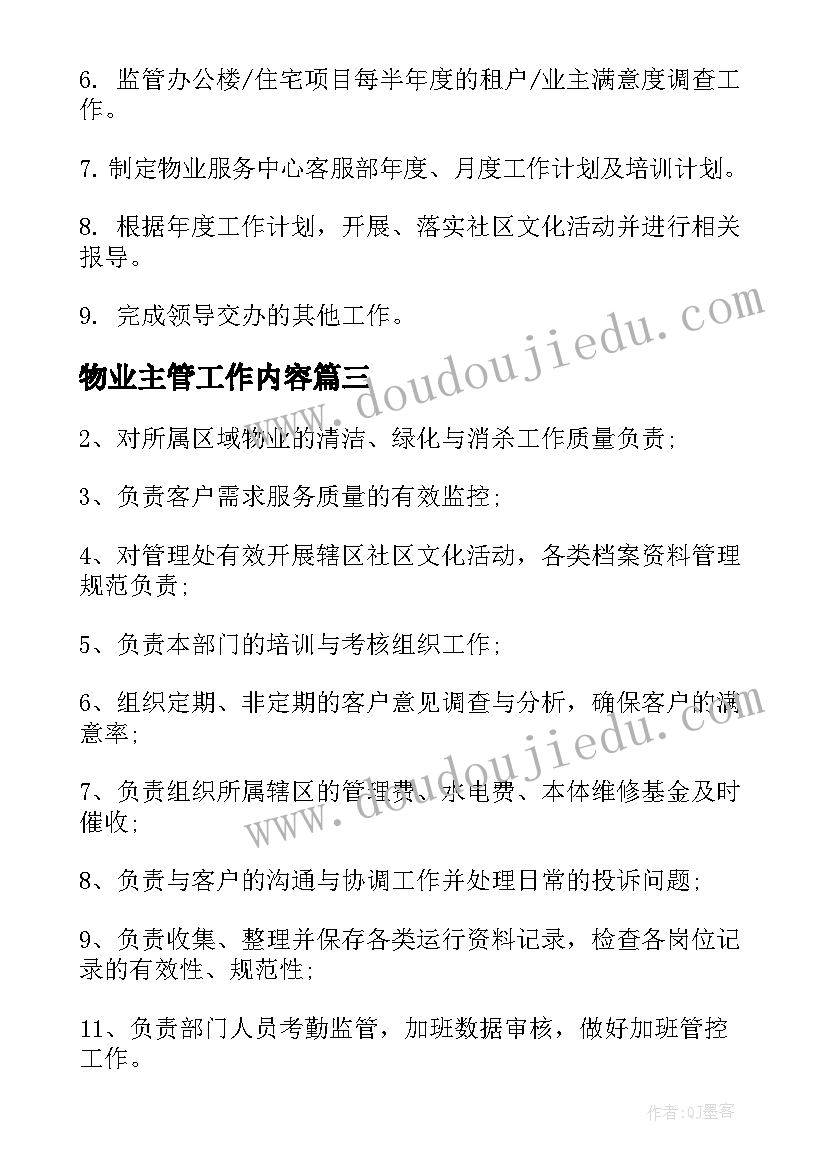 6. 监管办公楼/住宅项目每半年度的租户/业主满意度调查工作。

7. 制定物业服务中心客服部年度、月度工作计划及培训计划。

8. 根据年度工作计划，开展、落实社区文化活动并进行相关报导。

9. 完成领导交办的其他工作。

物业主管工作内容篇三

2、对所属区域物业的清洁、绿化与消杀工作质量负责;

3、负责客户需求服务质量的有效监控;

4、对管理处有效开展辖区社区文化活动，各类档案资料管理规范负责;

5、负责本部门的培训与考核组织工作;

6、组织定期、非定期的客户意见调查与分析，确保客户的满意率;

7、负责组织所属辖区的管理费、水电费、本体维修基金及时催收;

8、负责与客户的沟通与协调工作并处理日常的投诉问题;

9、负责收集、整理并保存各类运行资料记录，检查各岗位记录的有效性、规范性;

11、负责部门人员考勤监管，加班数据审核，做好加班管控工作。

www.doudoujiedu.com

www.doudoujiedu.com

作者:QJ墨客